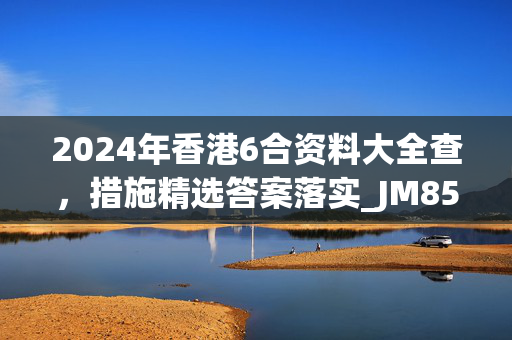 2024年香港6合资料大全查，措施精选答案落实_JM85